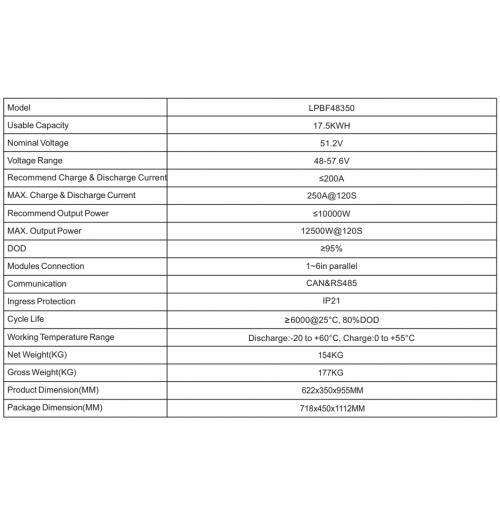 | Model | LPBF48350 |
|---|---|
| Usable Capacity | 17.5KWH |
| Nominal Voltage | 51.2V |
| Voltage Range | 48-57.6V |
| Recommend Charge & Discharge Current | ≤200A |
| MAX. Charge & Discharge Current | 250A@120S |
| Recommend Output Power | ≤10000W |
| MAX. Output Power | 12500W@120S |
| DOD | ≥95% |
| Modules Connection | 1~6in parallel |
| Communication | CAN&RS485 |
| Ingress Protection | IP21 |
| Cycle Life | ≥6000@25°C, 80%DOD |
| Working Temperature Range | Discharge:-20 to +60°C, Charge:0 to +55°C |
| Net Weight(KG) | 154KG |
| Gross Weight(KG) | 177KG |
| Product Dimension(MM) | 622x350x955MM |
| Package Dimension(MM) | 718x450x1112MM |